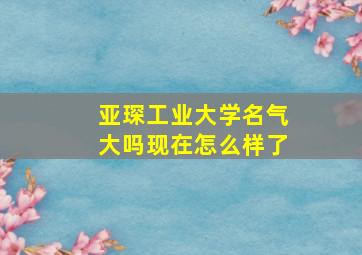 亚琛工业大学名气大吗现在怎么样了